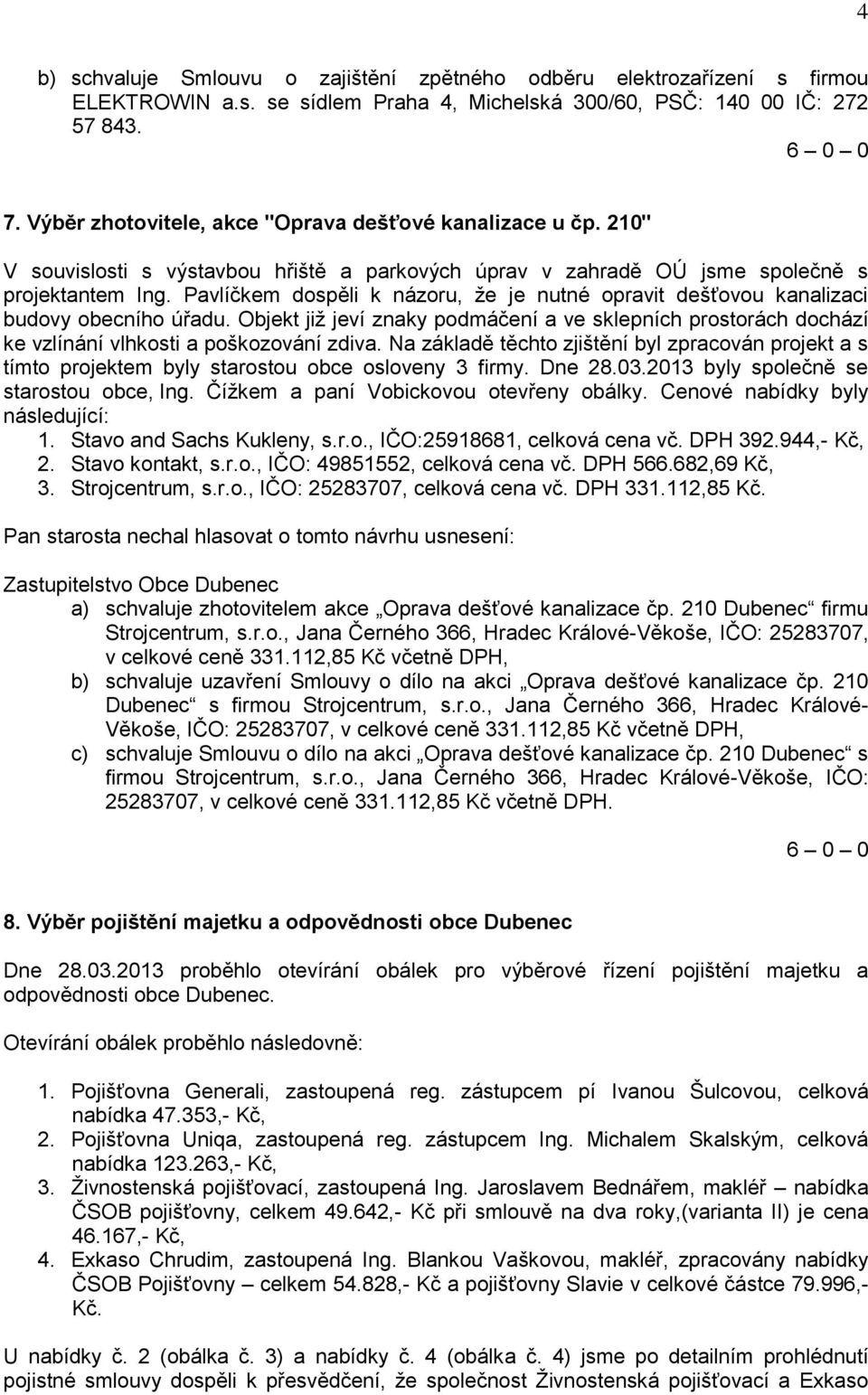 4

b) schvaluje Smlouvu o zajištění zpětného odběru elektrozařízení s firmou ELEKTROWIN a.s. se sídlem Praha 4, Michelská 300/60, PSČ: 140 00 IČ: 272 57 843.

6 – 0 – 0

7. Výběr zhotovitele, akce "Oprava dešťové kanalizace u čp. 210"

V souvislosti s výstavbou hřiště a parkových úprav v zahradě OÚ jsme společně s projektantem Ing. Pavlíčkem dospěli k názoru, že je nutné opravit dešťovou kanalizaci budovy obecního úřadu. Objekt již jeví znaky podmáčení a ve sklepních prostorách dochází ke vzlínání vlhkosti a poškozování zdiva. Na základě těchto zjištění byl zpracován projekt a s tímto projektem byly starostou obce osloveny 3 firmy. Dne 28.03.2013 byly společně se starostou obce, Ing. Čížkem a paní Vobickovou otevřeny obálky. Cenové nabídky byly následující:
1. Stavo and Sachs Kukleny, s.r.o., IČO:25918681, celková cena vč. DPH 392.944,- Kč,
2. Stavo kontakt, s.r.o., IČO: 49851552, celková cena vč. DPH 566.682,69 Kč,
3. Strojcentrum, s.r.o., IČO: 25283707, celková cena vč. DPH 331.112,85 Kč.

Pan starosta nechal hlasovat o tomto návrhu usnesení:

Zastupitelstvo Obce Dubenec
a) schvaluje zhotovitelem akce „Oprava dešťové kanalizace čp. 210 Dubenec“ firmu Strojcentrum, s.r.o., Jana Černého 366, Hradec Králové-Věkoše, IČO: 25283707, v celkové ceně 331.112,85 Kč včetně DPH,
b) schvaluje uzavření Smlouvy o dílo na akci „Oprava dešťové kanalizace čp. 210 Dubenec“ s firmou Strojcentrum, s.r.o., Jana Černého 366, Hradec Králové-Věkoše, IČO: 25283707, v celkové ceně 331.112,85 Kč včetně DPH,
c) schvaluje Smlouvu o dílo na akci „Oprava dešťové kanalizace čp. 210 Dubenec“ s firmou Strojcentrum, s.r.o., Jana Černého 366, Hradec Králové-Věkoše, IČO: 25283707, v celkové ceně 331.112,85 Kč včetně DPH.

6 – 0 – 0

8. Výběr pojištění majetku a odpovědnosti obce Dubenec

Dne 28.03.2013 proběhlo otevírání obálek pro výběrové řízení pojištění majetku a odpovědnosti obce Dubenec.

Otevírání obálek proběhlo následovně:

1. Pojišťovna Generali, zastoupená reg. zástupcem pí Ivanou Šulcovou, celková nabídka 47.353,- Kč,
2. Pojišťovna Uniqa, zastoupená reg. zástupcem Ing. Michalem Skalským, celková nabídka 123.263,- Kč,
3. Živnostenská pojišťovací, zastoupená Ing. Jaroslavem Bednářem, makléř – nabídka ČSOB pojišťovny, celkem 49.642,- Kč při smlouvě na dva roky,(varianta II) je cena 46.167,- Kč,
4. Exkaso Chrudim, zastoupená Ing. Blankou Vaškovou, makléř, zpracovány nabídky ČSOB Pojišťovny – celkem 54.828,- Kč a pojišťovny Slavie v celkové částce 79.996,- Kč.

U nabídky č. 2 (obálka č. 3) a nabídky č. 4 (obálka č. 4) jsme po detailním prohlédnutí pojistné smlouvy dospěli k přesvědčení, že společnost Živnostenská pojišťovací a Exkaso